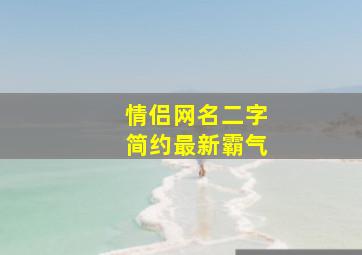 情侣网名二字
简约最新霸气